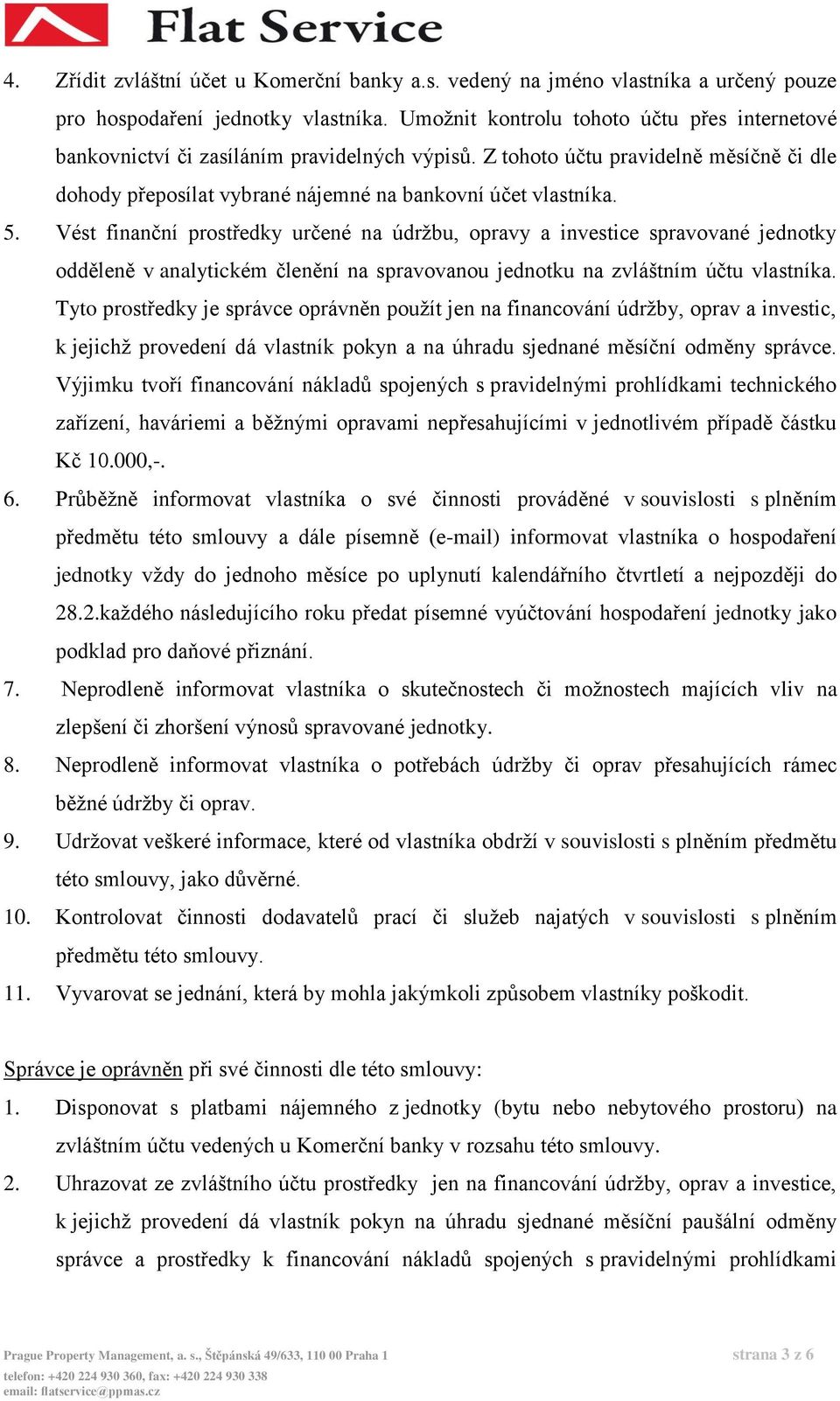 Flat Service

4. Zřídit zvláštní účet u Komerční banky a.s. vedený na jméno vlastníka a určený pouze pro hospodaření jednotky vlastníka. Umožnit kontrolu tohoto účtu přes internetové bankovnictví či zasíláním pravidelných výpisů. Z tohoto účtu pravidelně měsíčně či dle dohody přeposílat vybrané nájemné na bankovní účet vlastníka.

5. Vést finanční prostředky určené na údržbu, opravy a investice spravované jednotky odděleně v analytickém členění na spravovanou jednotku na zvláštním účtu vlastníka. Tyto prostředky je správce oprávněn použít jen na financování údržby, oprav a investic, k jejichž provedení dá vlastník pokyn a na úhradu sjednané měsíční odměny správce. Výjimku tvoří financování nákladů spojených s pravidelnými prohlídkami technického zařízení, haváriemi a běžnými opravami nepřesahujícími v jednotlivém případě částku Kč 10.000,-.

6. Průběžně informovat vlastníka o své činnosti prováděné v souvislosti s plněním předmětu této smlouvy a dále písemně (e-mail) informovat vlastníka o hospodaření jednotky vždy do jednoho měsíce po uplynutí kalendářního čtvrtletí a nejpozději do 28.2.každého následujícího roku předat písemné vyúčtování hospodaření jednotky jako podklad pro daňové přiznání.

7. Neprodleně informovat vlastníka o skutečnostech či možnostech majících vliv na zlepšení či zhoršení výnosů spravované jednotky.

8. Neprodleně informovat vlastníka o potřebách údržby či oprav přesahujících rámec běžné údržby či oprav.

9. Udržovat veškeré informace, které od vlastníka obdrží v souvislosti s plněním předmětu této smlouvy, jako důvěrné.

10. Kontrolovat činnosti dodavatelů prací či služeb najatých v souvislosti s plněním předmětu této smlouvy.

11. Vyvarovat se jednání, která by mohla jakýmkoli způsobem vlastníky poškodit.

Správce je oprávněn při své činnosti dle této smlouvy:

1. Disponovat s platbami nájemného z jednotky (bytu nebo nebytového prostoru) na zvláštním účtu vedených u Komerční banky v rozsahu této smlouvy.

2. Uhrazovat ze zvláštního účtu prostředky jen na financování údržby, oprav a investice, k jejichž provedení dá vlastník pokyn na úhradu sjednané měsíční paušální odměny správce a prostředky k financování nákladů spojených s pravidelnými prohlídkami

Prague Property Management, a. s., Štěpánská 49/633, 110 00 Praha 1
telefon: +420 224 930 360, fax: +420 224 930 338
email: flatservice@ppmas.cz
strana 3 z 6